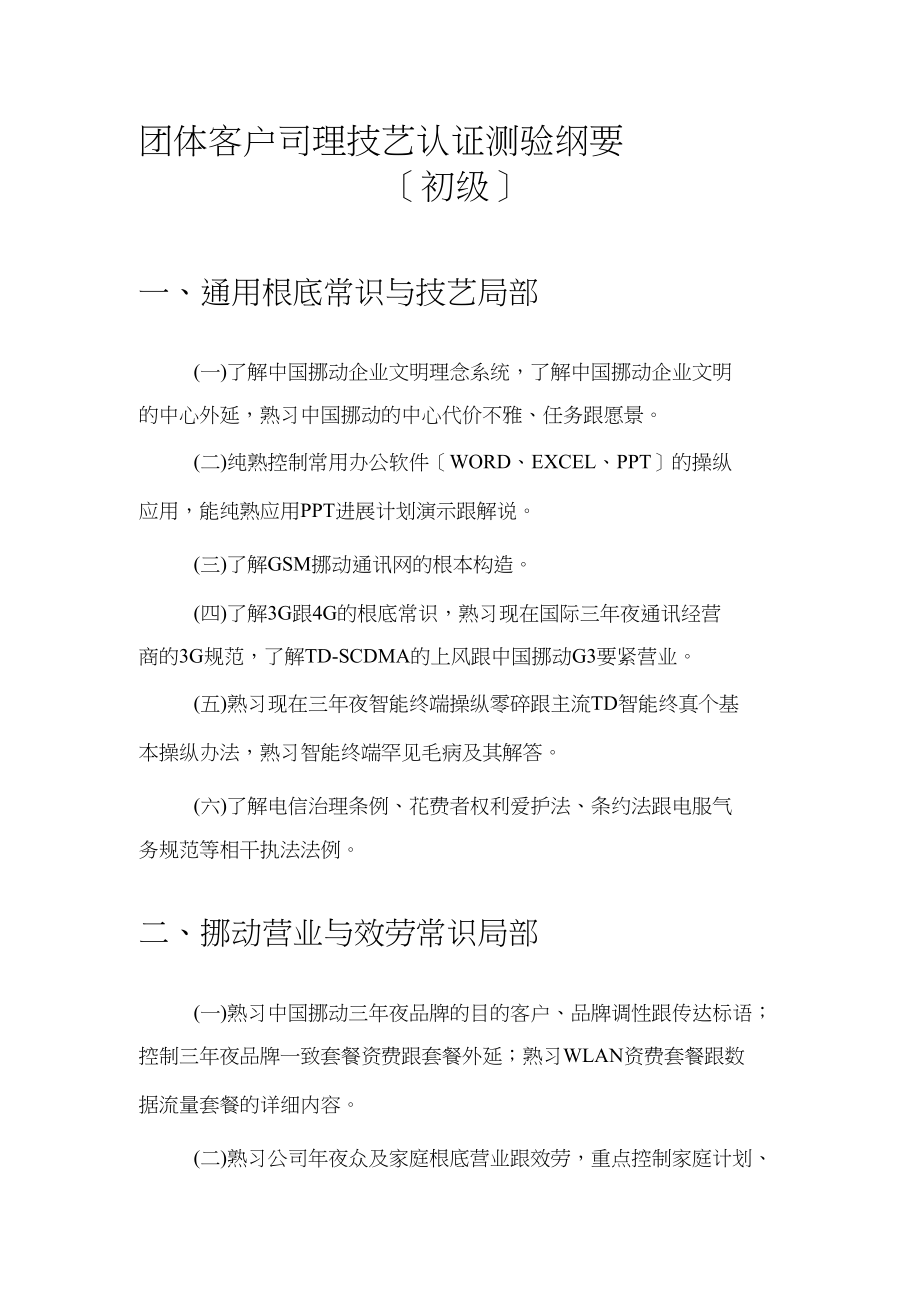 团体客户司理技艺认证测验纲要
〔初级〕

一、通用根底常识与技艺局部

(一)了解中国挪动企业文明理念系统，了解中国挪动企业文明的中心外延，熟习中国挪动的中心代价不雅、任务跟愿景。

(二)纯熟控制常用办公软件〔WORD、EXCEL、PPT〕的操纵应用，能纯熟应用PPT进展计划演示跟解说。

(三)了解GSM挪动通讯网的根本构造。

(四)了解3G跟4G的根底常识，熟习现在国际三年夜通讯经营商的3G规范，了解TD-SCDMA的上风跟中国挪动G3要紧营业。

(五)熟习现在三年夜智能终端操纵零碎跟主流TD智能终真个基本操纵办法，熟习智能终端罕见毛病及其解答。

(六)了解电信治理条例、花费者权利爱护法、条约法跟电服气务规范等相干执法法例。

二、挪动营业与效劳常识局部

(一)熟习中国挪动三年夜品牌的目的客户、品牌调性跟传达标语；控制三年夜品牌一致套餐资费跟套餐外延；熟习WLAN资费套餐跟数据流量套餐的详细内容。

(二)熟习公司年夜众及家庭根底营业跟效劳，重点控制家庭计划、